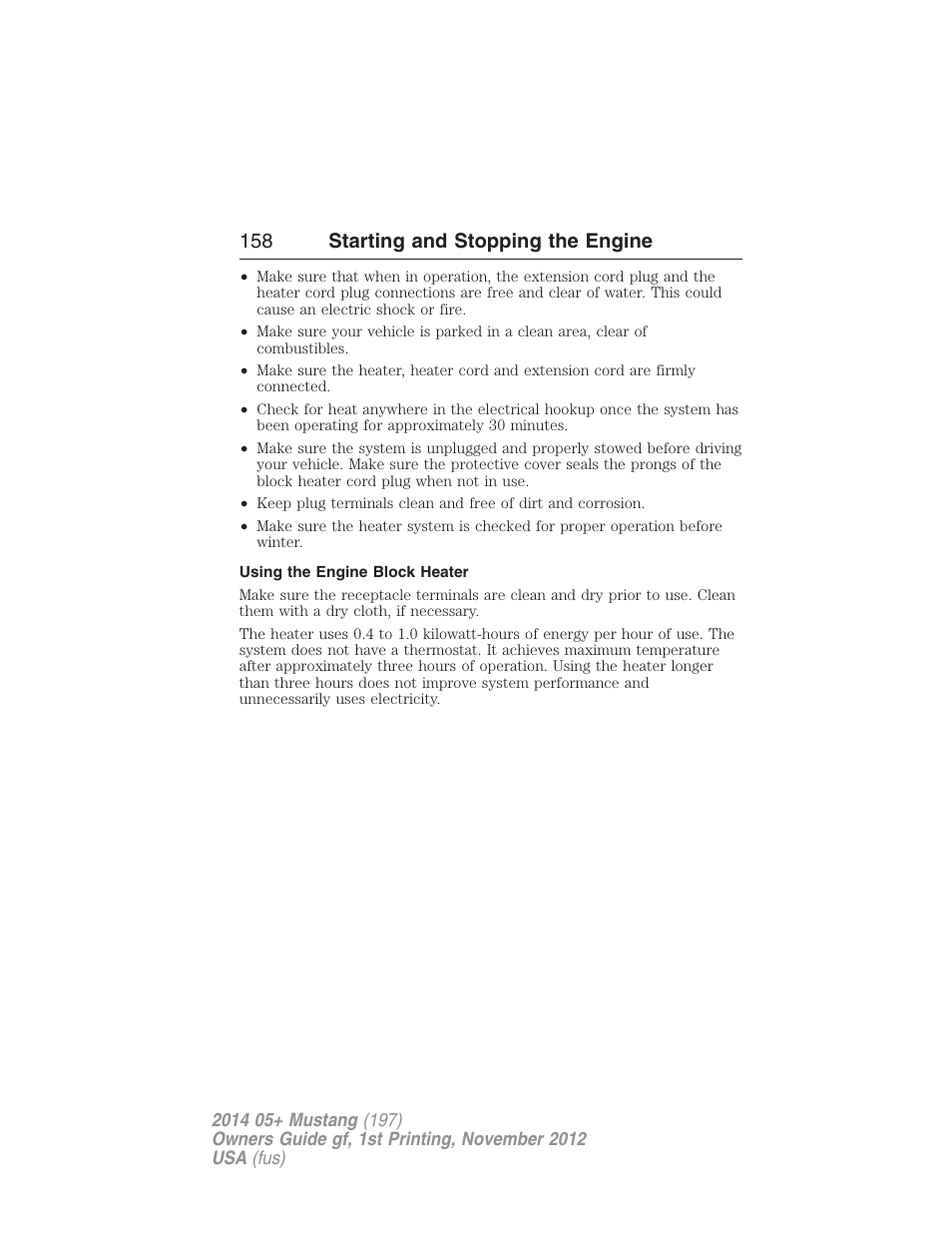 158 Starting and Stopping the Engine

• Make sure that when in operation, the extension cord plug and the heater cord plug connections are free and clear of water. This could cause an electric shock or fire.
• Make sure your vehicle is parked in a clean area, clear of combustibles.
• Make sure the heater, heater cord and extension cord are firmly connected.
• Check for heat anywhere in the electrical hookup once the system has been operating for approximately 30 minutes.
• Make sure the system is unplugged and properly stowed before driving your vehicle. Make sure the protective cover seals the prongs of the block heater cord plug when not in use.
• Keep plug terminals clean and free of dirt and corrosion.
• Make sure the heater system is checked for proper operation before winter.

Using the Engine Block Heater

Make sure the receptacle terminals are clean and dry prior to use. Clean them with a dry cloth, if necessary.

The heater uses 0.4 to 1.0 kilowatt-hours of energy per hour of use. The system does not have a thermostat. It achieves maximum temperature after approximately three hours of operation. Using the heater longer than three hours does not improve system performance and unnecessarily uses electricity.

2014 05+ Mustang (197)
Owners Guide gf, 1st Printing, November 2012
USA (fus)